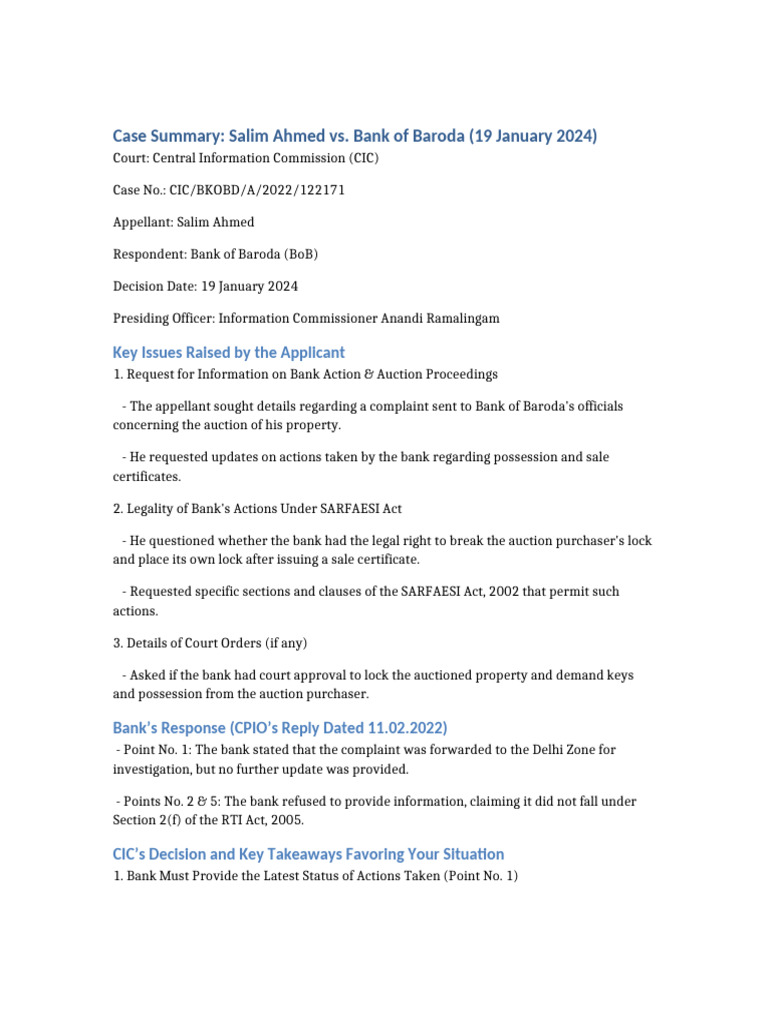 Case Summary: Salim Ahmed vs. Bank of Baroda (19 January 2024)

Court: Central Information Commission (CIC)

Case No.: CIC/BKOBD/A/2022/122171

Appellant: Salim Ahmed

Respondent: Bank of Baroda (BoB)

Decision Date: 19 January 2024

Presiding Officer: Information Commissioner Anandi Ramalingam

Key Issues Raised by the Applicant

1. Request for Information on Bank Action & Auction Proceedings

- The appellant sought details regarding a complaint sent to Bank of Baroda's officials concerning the auction of his property.

- He requested updates on actions taken by the bank regarding possession and sale certificates.

2. Legality of Bank's Actions Under SARFAESI Act

- He questioned whether the bank had the legal right to break the auction purchaser's lock and place its own lock after issuing a sale certificate.

- Requested specific sections and clauses of the SARFAESI Act, 2002 that permit such actions.

3. Details of Court Orders (if any)

- Asked if the bank had court approval to lock the auctioned property and demand keys and possession from the auction purchaser.

Bank's Response (CPIO's Reply Dated 11.02.2022)

- Point No. 1: The bank stated that the complaint was forwarded to the Delhi Zone for investigation, but no further update was provided.

- Points No. 2 & 5: The bank refused to provide information, claiming it did not fall under Section 2(f) of the RTI Act, 2005.

CIC's Decision and Key Takeaways Favoring Your Situation

1. Bank Must Provide the Latest Status of Actions Taken (Point No. 1)